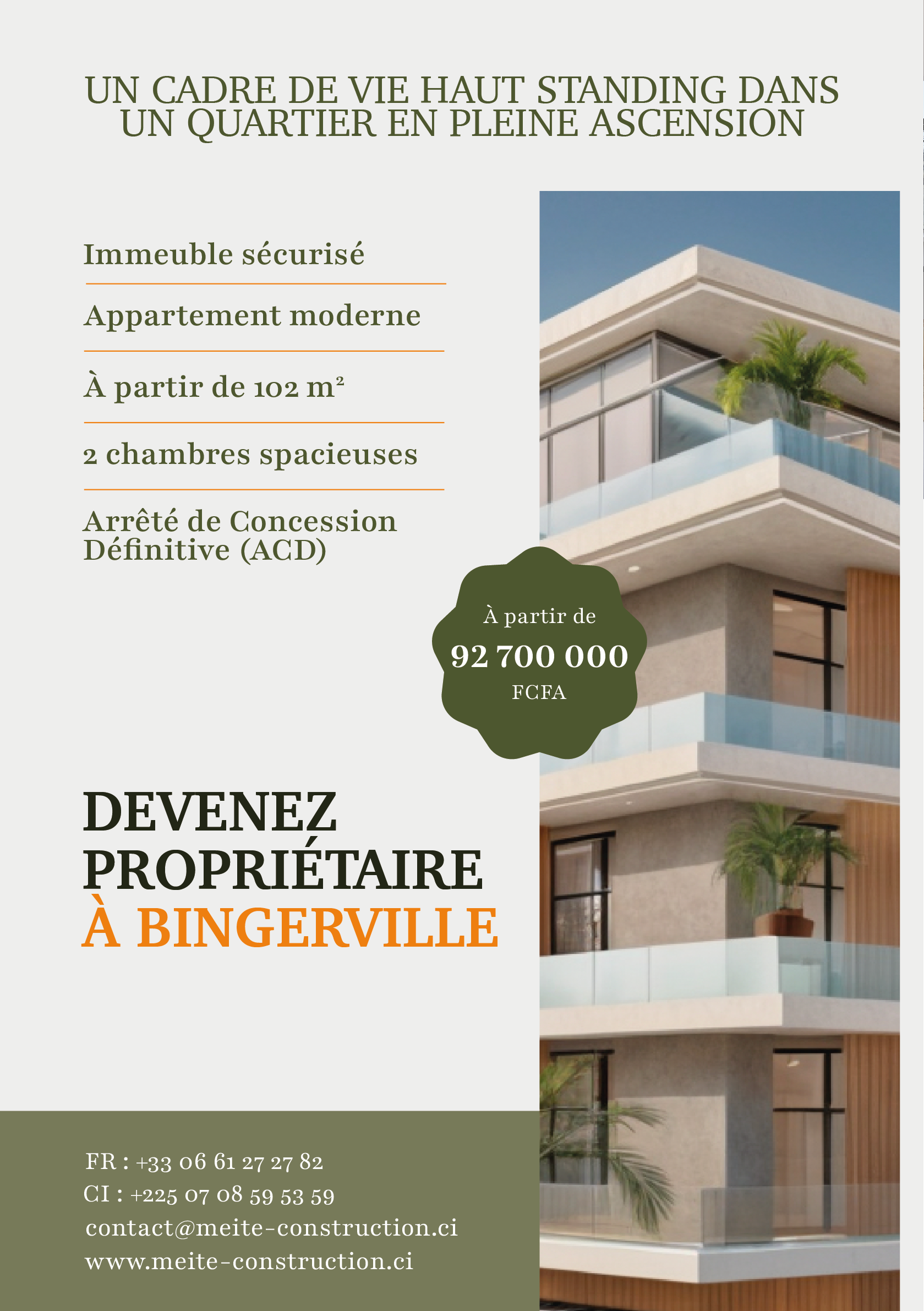 UN CADRE DE VIE HAUT STANDING DANS UN QUARTIER EN PLEINE ASCENSION

Immeuble sécurisé

Appartement moderne

À partir de 102 m²

2 chambres spacieuses

Arrêté de Concession Définitive (ACD)

À partir de
92 700 000
FCFA

DEVENEZ PROPRIÉTAIRE À BINGERVILLE

FR : +33 06 61 27 27 82
CI : +225 07 08 59 53 59
contact@meite-construction.ci
www.meite-construction.ci